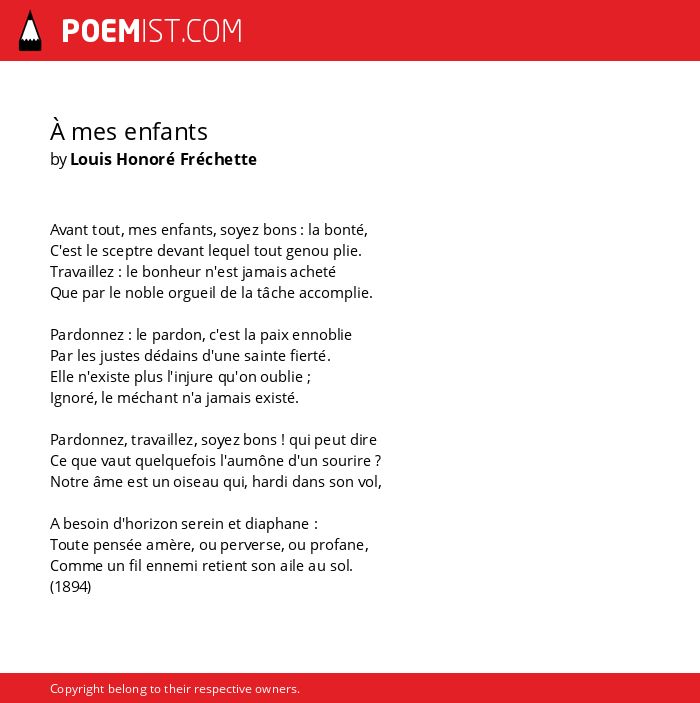 POEMIST.COM

À mes enfants
by Louis Honoré Fréchette

Avant tout, mes enfants, soyez bons : la bonté,
C'est le sceptre devant lequel tout genou plie.
Travaillez : le bonheur n'est jamais acheté
Que par le noble orgueil de la tâche accomplie.

Pardonnez : le pardon, c'est la paix ennoblie
Par les justes dédains d'une sainte fierté.
Elle n'existe plus l'injure qu'on oublie ;
Ignoré, le méchant n'a jamais existé.

Pardonnez, travaillez, soyez bons ! qui peut dire
Ce que vaut quelquefois l'aumône d'un sourire ?
Notre âme est un oiseau qui, hardi dans son vol,

A besoin d'horizon serein et diaphane :
Toute pensée amère, ou perverse, ou profane,
Comme un fil ennemi retient son aile au sol.
(1894)

Copyright belong to their respective owners.